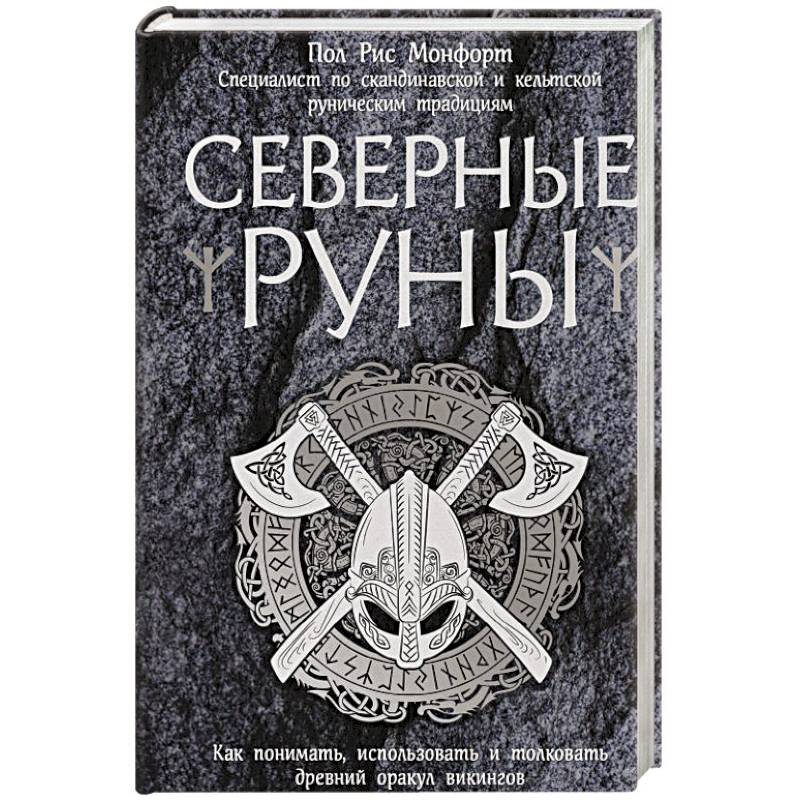 Пол Рис Монфорт
Специалист по скандинавской и кельтской руническим традициям

СЕВЕРНЫЕ
РУНЫ

Как понимать, использовать и толковать древний оракул викингов